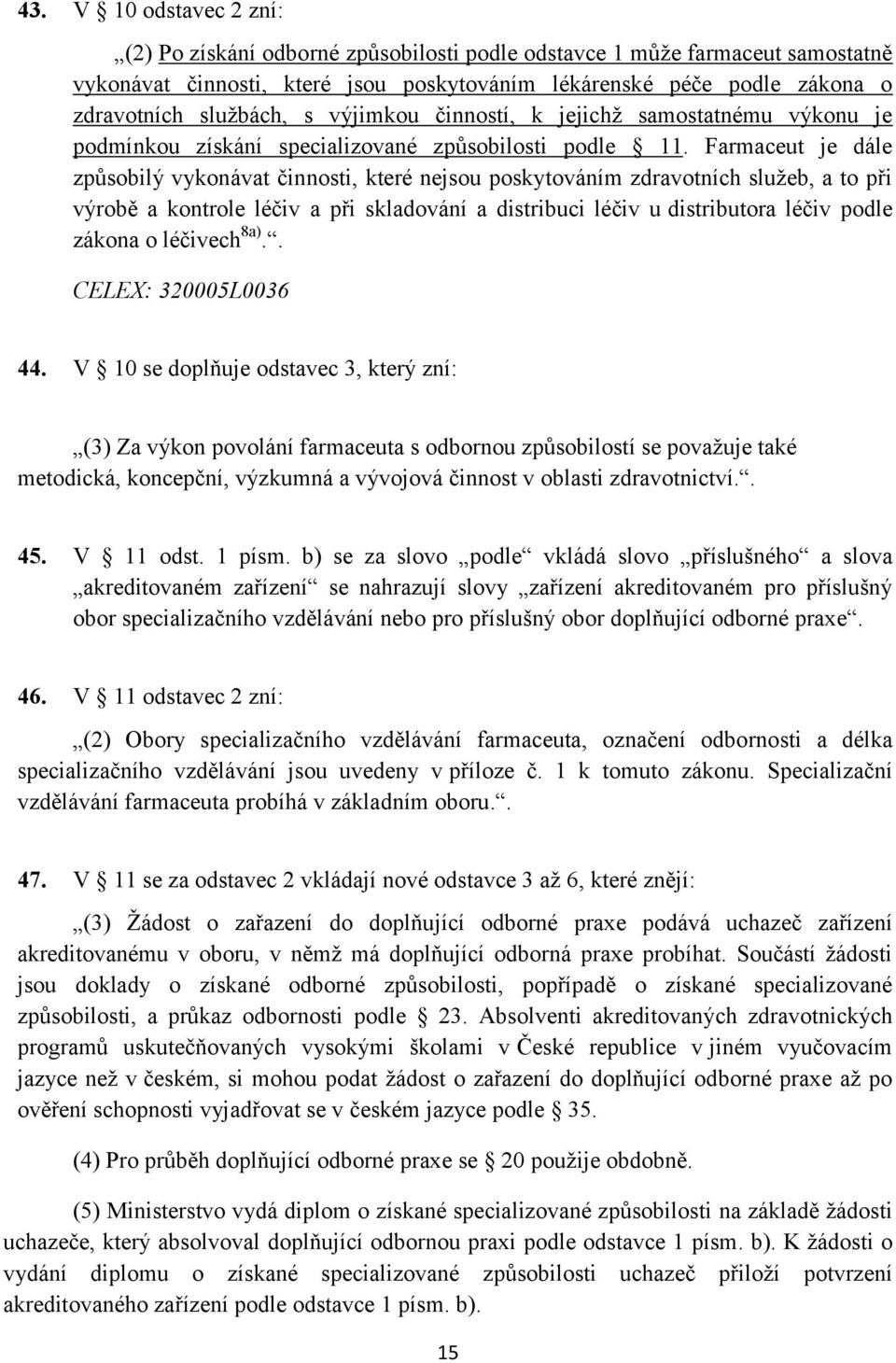 43. V § 10 odstavec 2 zní:

„(2) Po získání odborné způsobilosti podle odstavce 1 může farmaceut samostatně vykonávat činnosti, které jsou poskytováním lékárenské péče podle zákona o zdravotních službách, s výjimkou činností, k jejichž samostatnému výkonu je podmínkou získání specializované způsobilosti podle § 11. Farmaceut je dále způsobilý vykonávat činnosti, které nejsou poskytováním zdravotních služeb, a to při výrobě a kontrole léčiv a při skladování a distribuci léčiv u distributora léčiv podle zákona o léčivech$^{8a)}$.“.

CELEX: 320005L0036

44. V § 10 se doplňuje odstavec 3, který zní:

„(3) Za výkon povolání farmaceuta s odbornou způsobilostí se považuje také metodická, koncepční, výzkumná a vývojová činnost v oblasti zdravotnictví.“.

45. V § 11 odst. 1 písm. b) se za slovo „podle“ vkládá slovo „příslušného“ a slova „akreditovaném zařízení“ se nahrazují slovy „zařízení akreditovaném pro příslušný obor specializačního vzdělávání nebo pro příslušný obor doplňující odborné praxe“.

46. V § 11 odstavec 2 zní:

„(2) Obory specializačního vzdělávání farmaceuta, označení odbornosti a délka specializačního vzdělávání jsou uvedeny v příloze č. 1 k tomuto zákonu. Specializační vzdělávání farmaceuta probíhá v základním oboru.“.

47. V § 11 se za odstavec 2 vkládají nové odstavce 3 až 6, které znějí:

„(3) Žádost o zařazení do doplňující odborné praxe podává uchazeč zařízení akreditovanému v oboru, v němž má doplňující odborná praxe probíhat. Součástí žádosti jsou doklady o získané odborné způsobilosti, popřípadě o získané specializované způsobilosti, a průkaz odbornosti podle § 23. Absolventi akreditovaných zdravotnických programů uskutečňovaných vysokými školami v České republice v jiném vyučovacím jazyce než v českém, si mohou podat žádost o zařazení do doplňující odborné praxe až po ověření schopnosti vyjadřovat se v českém jazyce podle § 35.

(4) Pro průběh doplňující odborné praxe se § 20 použije obdobně.

(5) Ministerstvo vydá diplom o získané specializované způsobilosti na základě žádosti uchazeče, který absolvoval doplňující odbornou praxi podle odstavce 1 písm. b). K žádosti o vydání diplomu o získané specializované způsobilosti uchazeč přiloží potvrzení akreditovaného zařízení podle odstavce 1 písm. b).

15